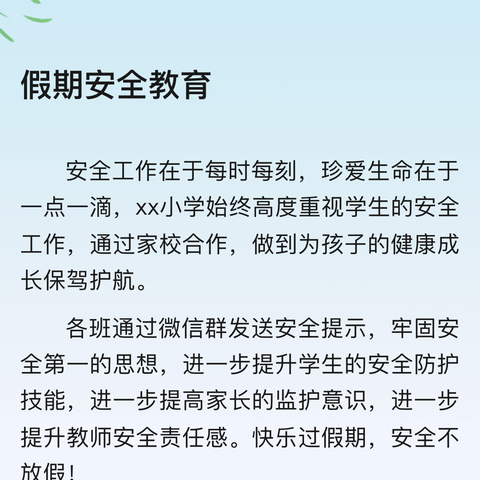 假期安全教育

安全工作在于每时每刻，珍爱生命在于一点一滴，xx小学始终高度重视学生的安全工作，通过家校合作，做到为孩子的健康成长保驾护航。

各班通过微信群发送安全提示，牢固安全第一的思想，进一步提升学生的安全防护技能，进一步提高家长的监护意识，进一步提升教师安全责任感。快乐过假期，安全不放假！